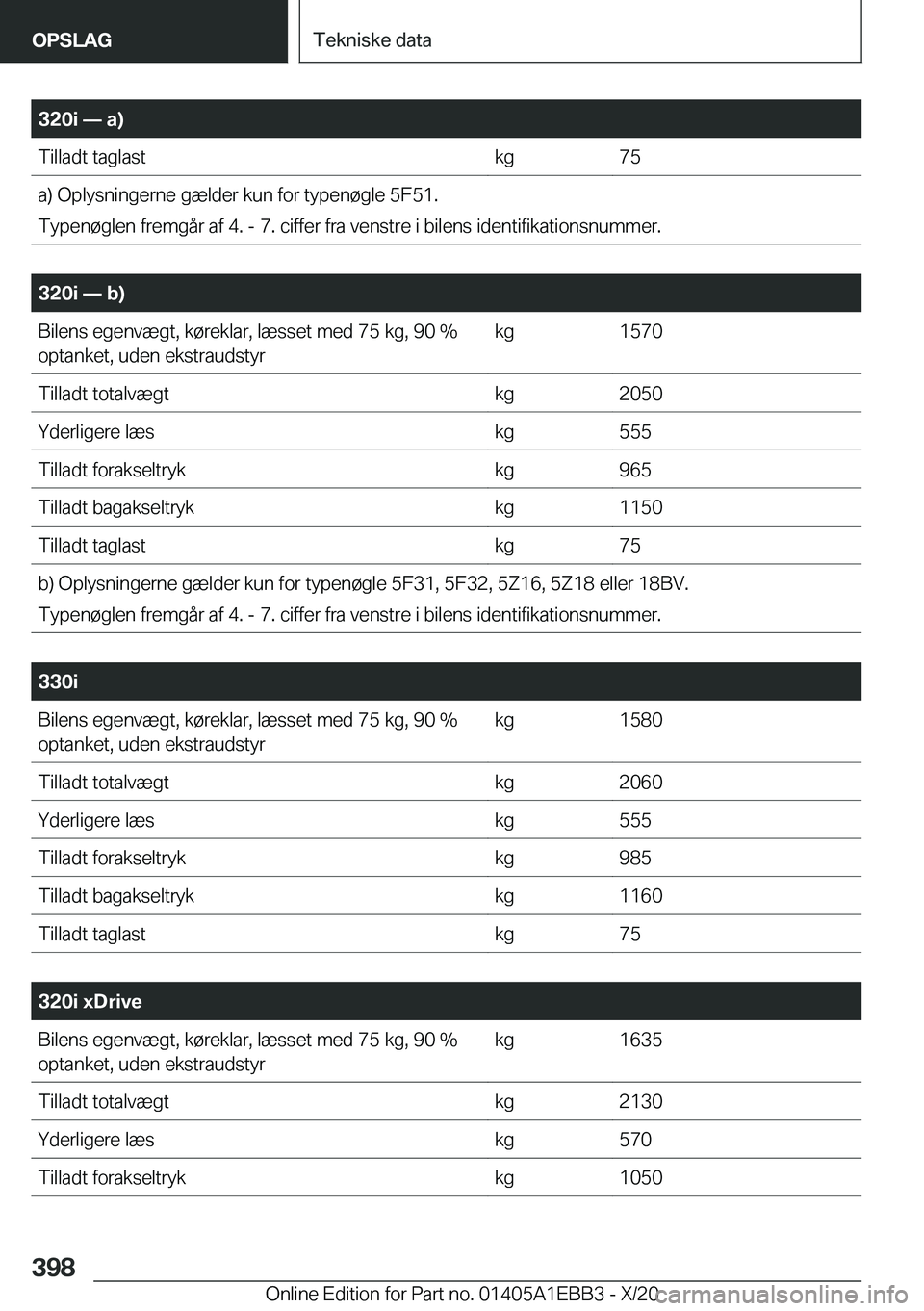 OPSLAG

Tekniske data

| 320i — a) | | |
|---|---|---|
| Tilladt taglast | kg | 75 |

a) Oplysningerne gælder kun for typenøgle 5F51.
Typenøglen fremgår af 4. - 7. ciffer fra venstre i bilens identifikationsnummer.

| 320i — b) | | |
|---|---|---|
| Bilens egenvægt, køreklar, læsset med 75 kg, 90 % optanket, uden ekstraudstyr | kg | 1570 |
| Tilladt totalvægt | kg | 2050 |
| Yderligere læs | kg | 555 |
| Tilladt forakseltryk | kg | 965 |
| Tilladt bagakseltryk | kg | 1150 |
| Tilladt taglast | kg | 75 |

b) Oplysningerne gælder kun for typenøgle 5F31, 5F32, 5Z16, 5Z18 eller 18BV.
Typenøglen fremgår af 4. - 7. ciffer fra venstre i bilens identifikationsnummer.

| 330i | | |
|---|---|---|
| Bilens egenvægt, køreklar, læsset med 75 kg, 90 % optanket, uden ekstraudstyr | kg | 1580 |
| Tilladt totalvægt | kg | 2060 |
| Yderligere læs | kg | 555 |
| Tilladt forakseltryk | kg | 985 |
| Tilladt bagakseltryk | kg | 1160 |
| Tilladt taglast | kg | 75 |

| 320i xDrive | | |
|---|---|---|
| Bilens egenvægt, køreklar, læsset med 75 kg, 90 % optanket, uden ekstraudstyr | kg | 1635 |
| Tilladt totalvægt | kg | 2130 |
| Yderligere læs | kg | 570 |
| Tilladt forakseltryk | kg | 1050 |

398

Online Edition for Part no. 01405A1EBB3 - X/20

carmanualsonline.info